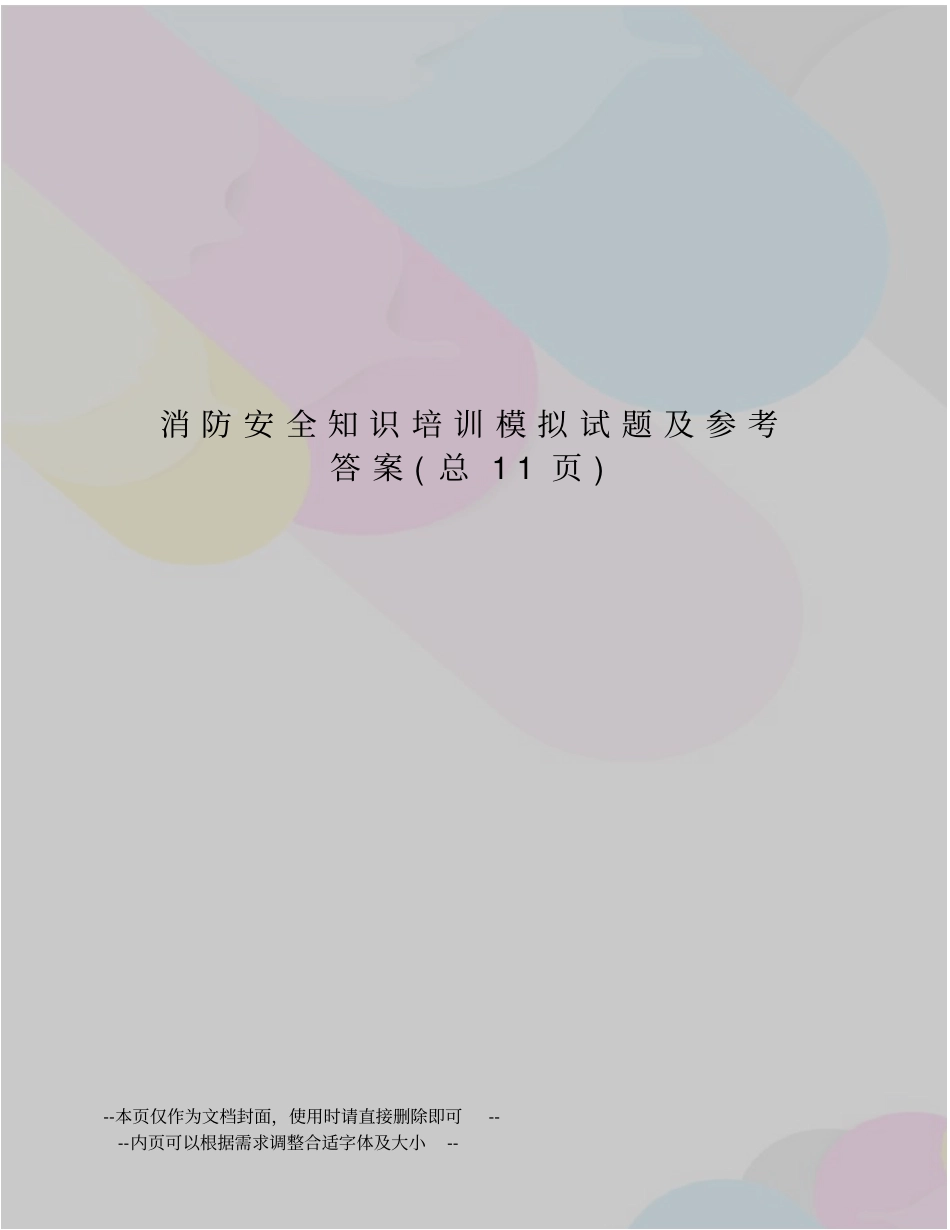 消防安全知识培训模拟试题及参考答案(总 11 页)

--本页仅作为文档封面，使用时请直接删除即可 --
--内页可以根据需求调整合适字体及大小 --